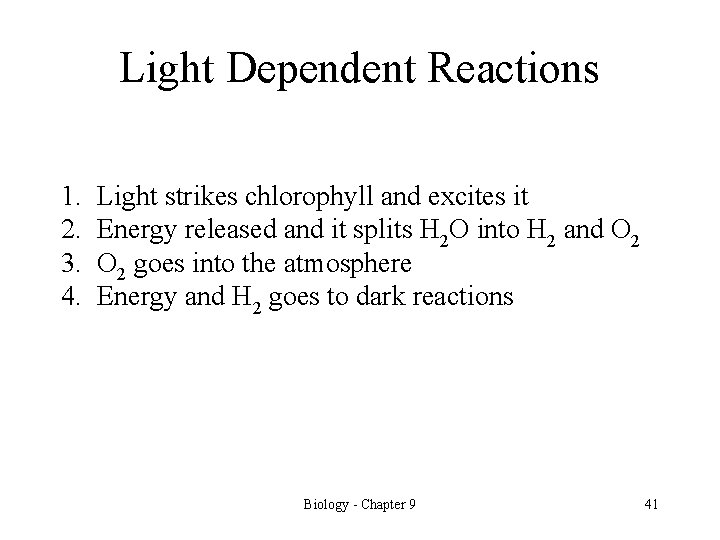 Light Dependent Reactions

1. Light strikes chlorophyll and excites it
2. Energy released and it splits $H_2O$ into $H_2$ and $O_2$
3. $O_2$ goes into the atmosphere
4. Energy and $H_2$ goes to dark reactions

Biology - Chapter 9

41